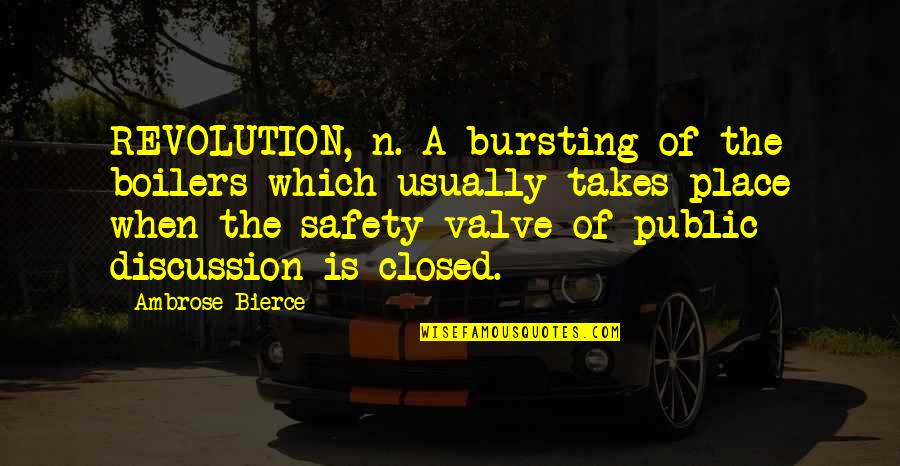 REVOLUTION, n. A bursting of the boilers which usually takes place when the safety valve of public discussion is closed.

Ambrose Bierce

WISEFAMOUSQUOTES.COM